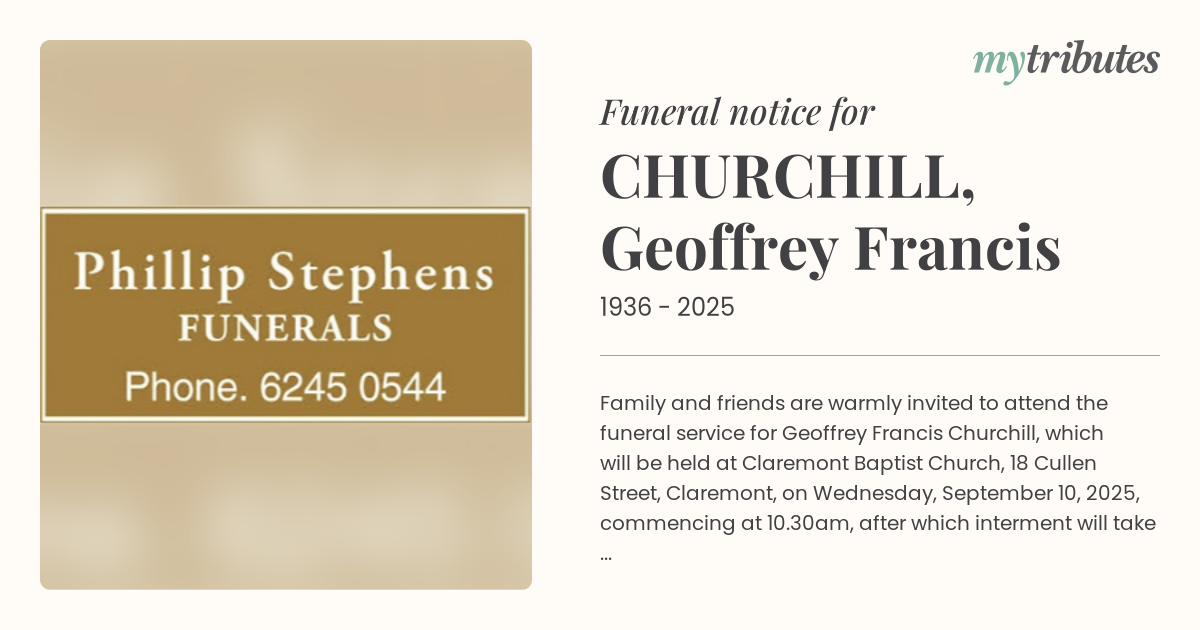 Phillip Stephens
FUNERALS
Phone. 6245 0544

mytributes

Funeral notice for

CHURCHILL, Geoffrey Francis

1936 - 2025

Family and friends are warmly invited to attend the funeral service for Geoffrey Francis Churchill, which will be held at Claremont Baptist Church, 18 Cullen Street, Claremont, on Wednesday, September 10, 2025, commencing at 10.30am, after which interment will take ...